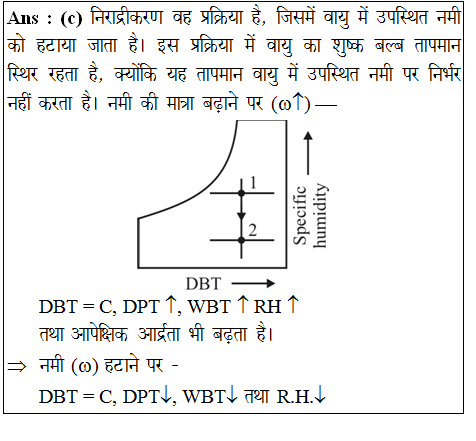 **Ans : (c)** निरार्द्रीकरण वह प्रक्रिया है, जिसमें वायु में उपस्थित नमी को हटाया जाता है। इस प्रक्रिया में वायु का शुष्क बल्ब तापमान स्थिर रहता है, क्योंकि यह तापमान वायु में उपस्थित नमी पर निर्भर नहीं करता है। नमी की मात्रा बढ़ाने पर ($\omega\uparrow$) —

1
2
Specific humidity
DBT

DBT = C, DPT $\uparrow$, WBT $\uparrow$ RH $\uparrow$
तथा आपेक्षिक आर्द्रता भी बढ़ता है।

$\Rightarrow$ नमी ($\omega$) हटाने पर -
DBT = C, DPT$\downarrow$, WBT$\downarrow$ तथा R.H.$\downarrow$